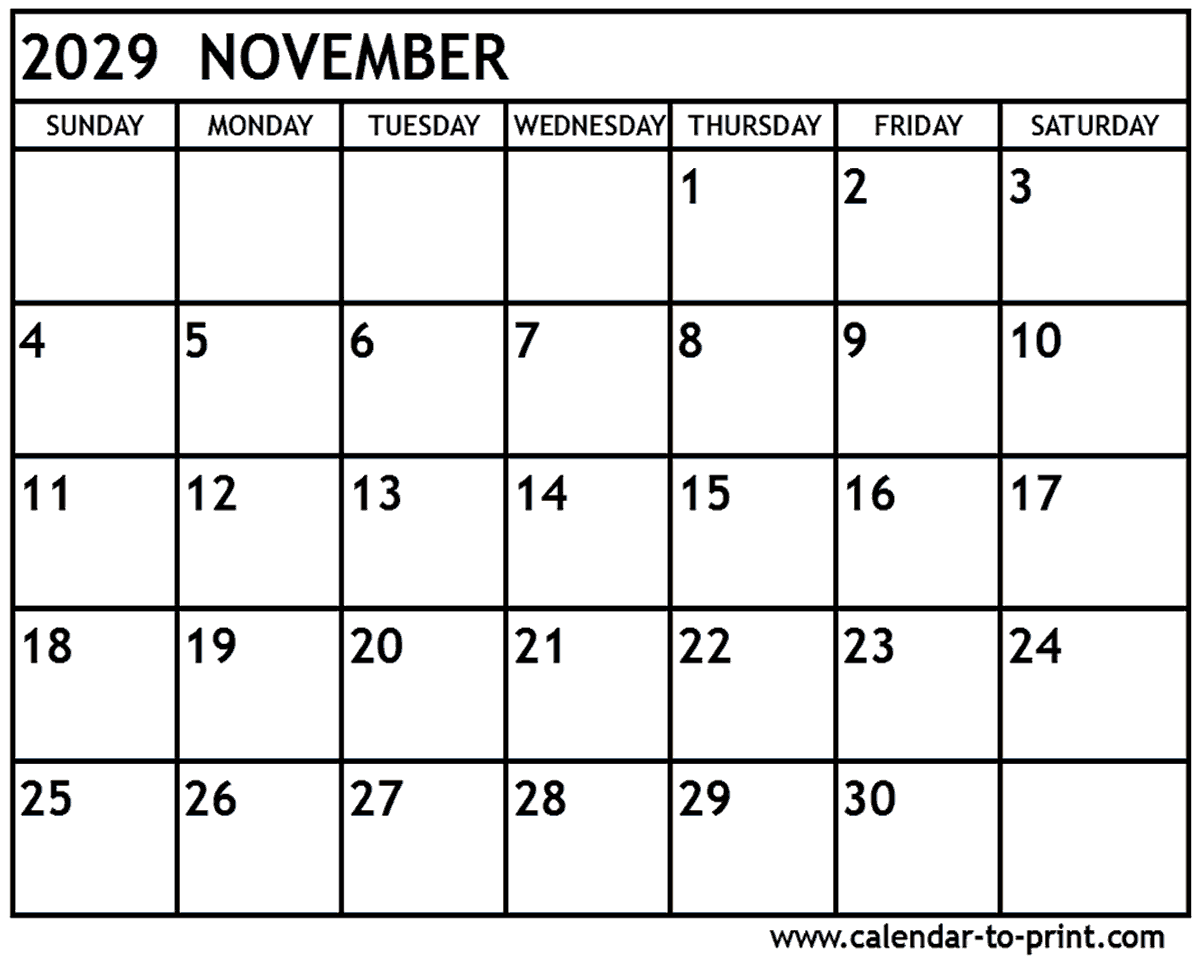 2029 NOVEMBER

| SUNDAY | MONDAY | TUESDAY | WEDNESDAY | THURSDAY | FRIDAY | SATURDAY |
|---|---|---|---|---|---|---|
|  |  |  |  | 1 | 2 | 3 |
| 4 | 5 | 6 | 7 | 8 | 9 | 10 |
| 11 | 12 | 13 | 14 | 15 | 16 | 17 |
| 18 | 19 | 20 | 21 | 22 | 23 | 24 |
| 25 | 26 | 27 | 28 | 29 | 30 |  |

www.calendar-to-print.com